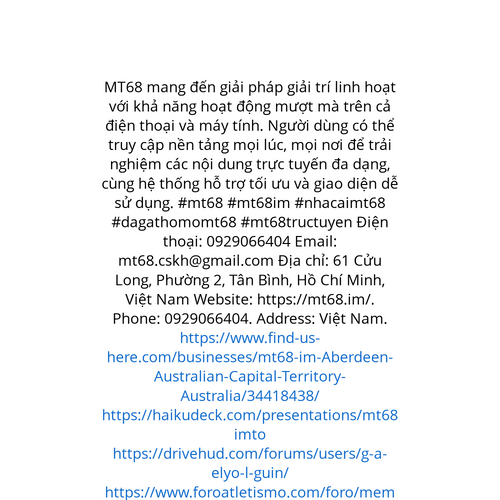 MT68 mang đến giải pháp giải trí linh hoạt với khả năng hoạt động mượt mà trên cả điện thoại và máy tính. Người dùng có thể truy cập nền tảng mọi lúc, mọi nơi để trải nghiệm các nội dung trực tuyến đa dạng, cùng hệ thống hỗ trợ tối ưu và giao diện dễ sử dụng. #mt68 #mt68im #nhacaimt68 #dagathomomt68 #mt68tructuyen Điện thoại: 0929066404 Email: mt68.cskh@gmail.com Địa chỉ: 61 Cửu Long, Phường 2, Tân Bình, Hồ Chí Minh, Việt Nam Website: https://mt68.im/. Phone: 0929066404. Address: Việt Nam.
https://www.find-us-here.com/businesses/mt68-im-Aberdeen-Australian-Capital-Territory-Australia/34418438/
https://haikudeck.com/presentations/mt68imto
https://drivehud.com/forums/users/g-a-elyo-l-guin/
https://www.foroatletismo.com/foro/mem